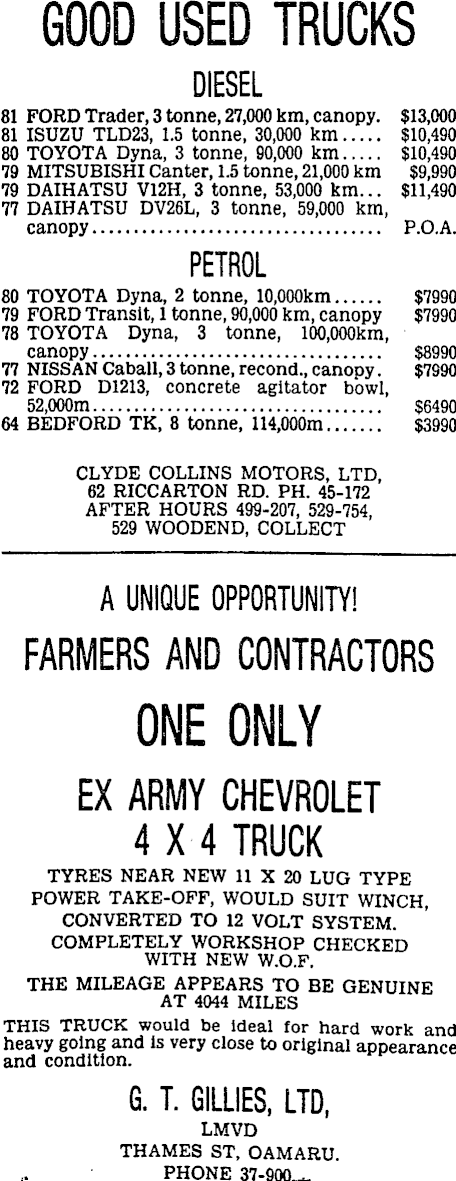 GOOD USED TRUCKS

DIESEL

81 FORD Trader, 3 tonne, 27,000 km, canopy. $13,000
81 ISUZU TLD23, 1.5 tonne, 30,000 km $10,490
80 TOYOTA Dyna, 3 tonne, 90,000 km $10,490
79 MITSUBISHI Canter, 1.5 tonne, 21,000 km $9,990
79 DAIHATSU V12H, 3 tonne, 53,000 km $11,490
77 DAIHATSU DV26L, 3 tonne, 59,000 km, canopy P.O.A.

PETROL

80 TOYOTA Dyna, 2 tonne, 10,000km $7990
79 FORD Transit, 1 tonne, 90,000 km, canopy $7990
78 TOYOTA Dyna, 3 tonne, 100,000km, canopy $8990
77 NISSAN Caball, 3 tonne, recond., canopy. $7990
72 FORD D1213, concrete agitator bowl, 52,000m $6490
64 BEDFORD TK, 8 tonne, 114,000m $3990

CLYDE COLLINS MOTORS, LTD,
62 RICCARTON RD. PH. 45-172
AFTER HOURS 499-207, 529-754,
529 WOODEND, COLLECT

A UNIQUE OPPORTUNITY!

FARMERS AND CONTRACTORS

ONE ONLY

EX ARMY CHEVROLET
4 X 4 TRUCK

TYRES NEAR NEW 11 X 20 LUG TYPE
POWER TAKE-OFF, WOULD SUIT WINCH,
CONVERTED TO 12 VOLT SYSTEM.
COMPLETELY WORKSHOP CHECKED WITH NEW W.O.F.
THE MILEAGE APPEARS TO BE GENUINE AT 4044 MILES

THIS TRUCK would be ideal for hard work and heavy going and is very close to original appearance and condition.

G. T. GILLIES, LTD,
LMVD
THAMES ST, OAMARU.
PHONE 37-900